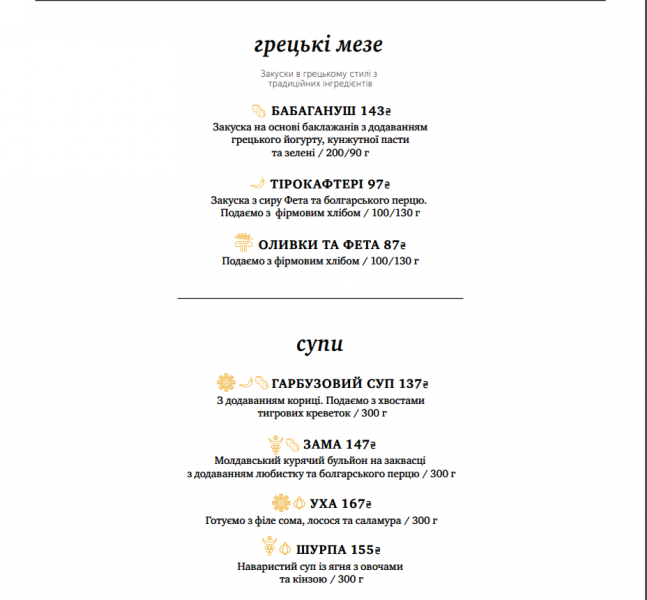 грецькі мезе

Закуски в грецькому стилі з традиційних інгредієнтів

БАБАГАНУШ 143₴

Закуска на основі баклажанів з додаванням грецького йогурту, кунжутної пасти та зелені / 200/90 г

ТІРОКАФТЕРІ 97₴

Закуска з сиру Фета та болгарського перцю. Подаємо з фірмовим хлібом / 100/130 г

ОЛИВКИ ТА ФЕТА 87₴

Подаємо з фірмовим хлібом / 100/130 г

супи

ГАРБУЗОВИЙ СУП 137₴

З додаванням кориці. Подаємо з хвостами тигрових креветок / 300 г

ЗАМА 147₴

Молдавський курячий бульйон на заквасці з додаванням любистку та болгарського перцю / 300 г

УХА 167₴

Готуємо з філе сома, лосося та саламура / 300 г

ШУРПА 155₴

Наваристий суп із ягня з овочами та кінзою / 300 г